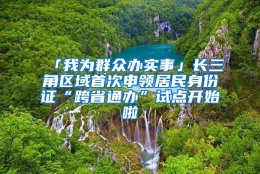 「我为群众办实事」长三角区域首次申领居民身份证“跨省通办”试点开始啦